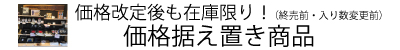 価格改定後も在庫限り！（終売前・入り数変更前）
価格据え置き商品